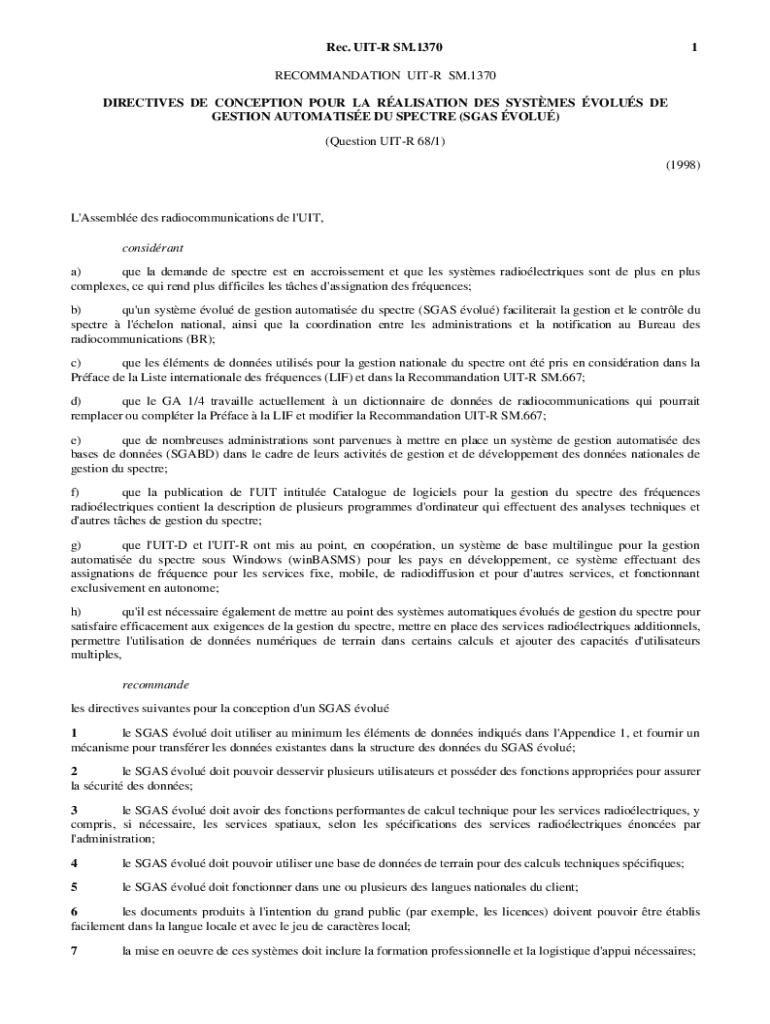 Rec. UIT-R SM.1370 1

RECOMMANDATION UIT-R SM.1370

DIRECTIVES DE CONCEPTION POUR LA RÉALISATION DES SYSTÈMES ÉVOLUÉS DE GESTION AUTOMATISÉE DU SPECTRE (SGAS ÉVOLUÉ)

(Question UIT-R 68/1)

(1998)

L'Assemblée des radiocommunications de l'UIT,

considérant

a) que la demande de spectre est en accroissement et que les systèmes radioélectriques sont de plus en plus complexes, ce qui rend plus difficiles les tâches d'assignation des fréquences;

b) qu'un système évolué de gestion automatisée du spectre (SGAS évolué) faciliterait la gestion et le contrôle du spectre à l'échelon national, ainsi que la coordination entre les administrations et la notification au Bureau des radiocommunications (BR);

c) que les éléments de données utilisés pour la gestion nationale du spectre ont été pris en considération dans la Préface de la Liste internationale des fréquences (LIF) et dans la Recommandation UIT-R SM.667;

d) que le GA 1/4 travaille actuellement à un dictionnaire de données de radiocommunications qui pourrait remplacer ou compléter la Préface à la LIF et modifier la Recommandation UIT-R SM.667;

e) que de nombreuses administrations sont parvenues à mettre en place un système de gestion automatisée des bases de données (SGABD) dans le cadre de leurs activités de gestion et de développement des données nationales de gestion du spectre;

f) que la publication de l'UIT intitulée Catalogue de logiciels pour la gestion du spectre des fréquences radioélectriques contient la description de plusieurs programmes d'ordinateur qui effectuent des analyses techniques et d'autres tâches de gestion du spectre;

g) que l'UIT-D et l'UIT-R ont mis au point, en coopération, un système de base multilingue pour la gestion automatisée du spectre sous Windows (winBASMS) pour les pays en développement, ce système effectuant des assignations de fréquence pour les services fixe, mobile, de radiodiffusion et pour d'autres services, et fonctionnant exclusivement en autonome;

h) qu'il est nécessaire également de mettre au point des systèmes automatiques évolués de gestion du spectre pour satisfaire efficacement aux exigences de la gestion du spectre, mettre en place des services radioélectriques additionnels, permettre l'utilisation de données numériques de terrain dans certains calculs et ajouter des capacités d'utilisateurs multiples,

recommande

les directives suivantes pour la conception d'un SGAS évolué

1 le SGAS évolué doit utiliser au minimum les éléments de données indiqués dans l'Appendice 1, et fournir un mécanisme pour transférer les données existantes dans la structure des données du SGAS évolué;

2 le SGAS évolué doit pouvoir desservir plusieurs utilisateurs et posséder des fonctions appropriées pour assurer la sécurité des données;

3 le SGAS évolué doit avoir des fonctions performantes de calcul technique pour les services radioélectriques, y compris, si nécessaire, les services spatiaux, selon les spécifications des services radioélectriques énoncées par l'administration;

4 le SGAS évolué doit pouvoir utiliser une base de données de terrain pour des calculs techniques spécifiques;

5 le SGAS évolué doit fonctionner dans une ou plusieurs des langues nationales du client;

6 les documents produits à l'intention du grand public (par exemple, les licences) doivent pouvoir être établis facilement dans la langue locale et avec le jeu de caractères local;

7 la mise en oeuvre de ces systèmes doit inclure la formation professionnelle et la logistique d'appui nécessaires;